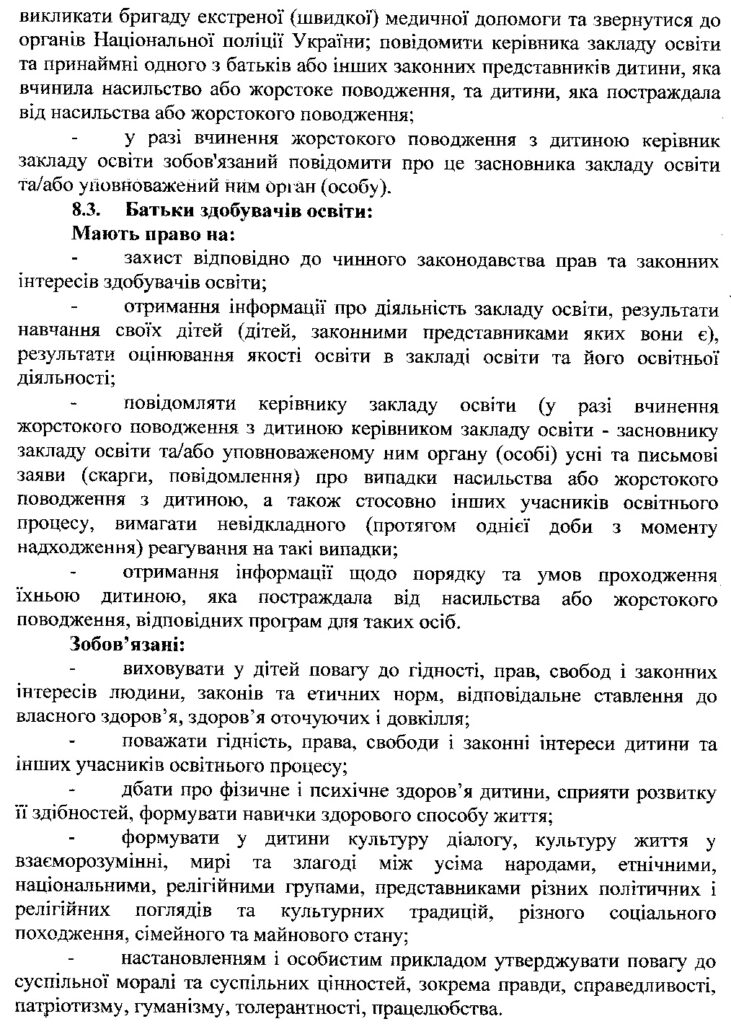 викликати бригаду екстреної (швидкої) медичної допомоги та звернутися до органів Національної поліції України; повідомити керівника закладу освіти та принаймні одного з батьків або інших законних представників дитини, яка вчинила насильство або жорстоке поводження, та дитини, яка постраждала від насильства або жорстокого поводження;

- у разі вчинення жорстокого поводження з дитиною керівник закладу освіти зобов'язаний повідомити про це засновника закладу освіти та/або уповноважений ним орган (особу).

8.3. Батьки здобувачів освіти:

Мають право на:

- захист відповідно до чинного законодавства прав та законних інтересів здобувачів освіти;

- отримання інформації про діяльність закладу освіти, результати навчання своїх дітей (дітей, законними представниками яких вони є), результати оцінювання якості освіти в закладі освіти та його освітньої діяльності;

- повідомляти керівнику закладу освіти (у разі вчинення жорстокого поводження з дитиною керівником закладу освіти - засновнику закладу освіти та/або уповноваженому ним органу (особі) усні та письмові заяви (скарги, повідомлення) про випадки насильства або жорстокого поводження з дитиною, а також стосовно інших учасників освітнього процесу, вимагати невідкладного (протягом однієї доби з моменту надходження) реагування на такі випадки;

- отримання інформації щодо порядку та умов проходження їхньою дитиною, яка постраждала від насильства або жорстокого поводження, відповідних програм для таких осіб.

Зобов'язані:

- виховувати у дітей повагу до гідності, прав, свобод і законних інтересів людини, законів та етичних норм, відповідальне ставлення до власного здоров'я, здоров'я оточуючих і довкілля;

- поважати гідність, права, свободи і законні інтереси дитини та інших учасників освітнього процесу;

- дбати про фізичне і психічне здоров'я дитини, сприяти розвитку її здібностей, формувати навички здорового способу життя;

- формувати у дитини культуру діалогу, культуру життя у взаєморозумінні, мирі та злагоді між усіма народами, етнічними, національними, релігійними групами, представниками різних політичних і релігійних поглядів та культурних традицій, різного соціального походження, сімейного та майнового стану;

- настановленням і особистим прикладом утверджувати повагу до суспільної моралі та суспільних цінностей, зокрема правди, справедливості, патріотизму, гуманізму, толерантності, працелюбства.